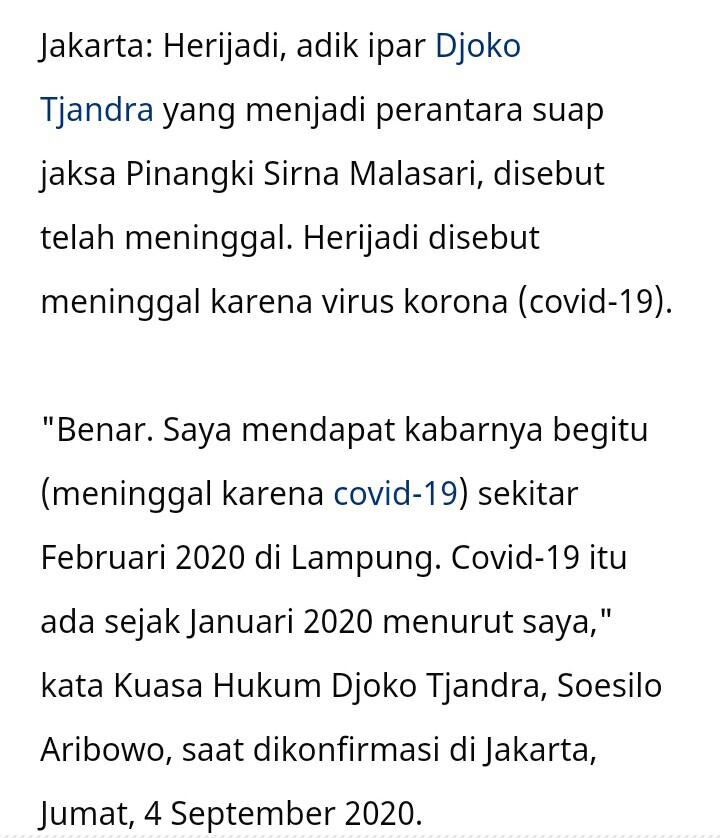 Jakarta: Herijadi, adik ipar Djoko Tjandra yang menjadi perantara suap jaksa Pinangki Sirna Malasari, disebut telah meninggal. Herijadi disebut meninggal karena virus korona (covid-19).

"Benar. Saya mendapat kabarnya begitu (meninggal karena covid-19) sekitar Februari 2020 di Lampung. Covid-19 itu ada sejak Januari 2020 menurut saya," kata Kuasa Hukum Djoko Tjandra, Soesilo Aribowo, saat dikonfirmasi di Jakarta, Jumat, 4 September 2020.